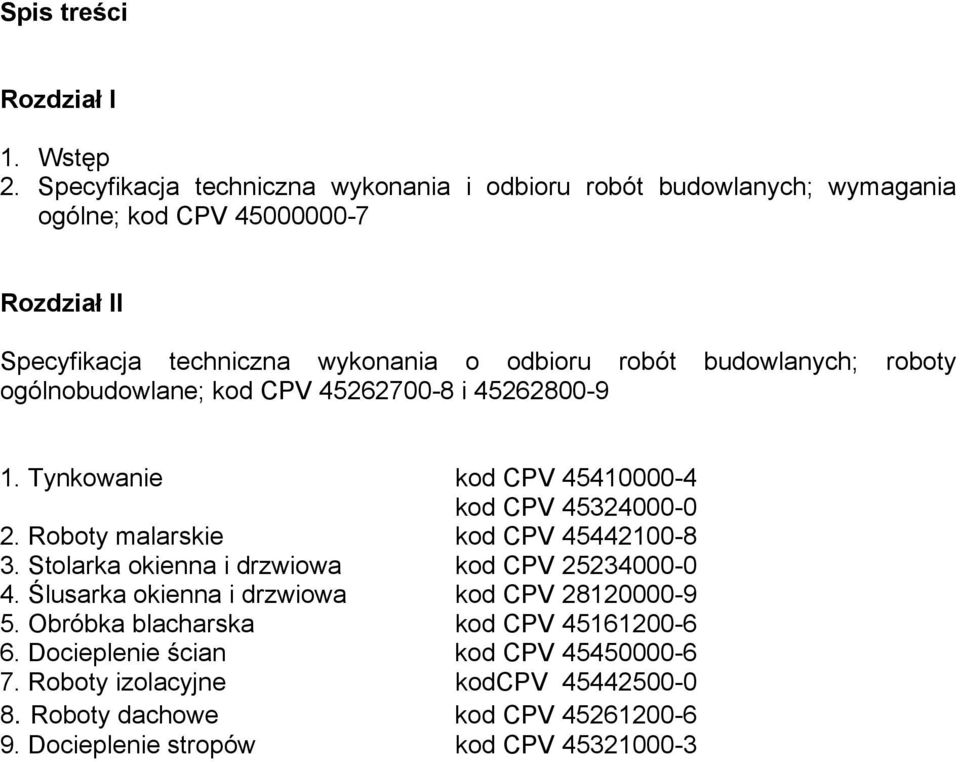 Spis treści

Rozdział I

1. Wstęp
2. Specyfikacja techniczna wykonania i odbioru robót budowlanych; wymagania ogólne; kod CPV 45000000-7

Rozdział II

Specyfikacja techniczna wykonania o odbioru robót budowlanych; roboty ogólnobudowlane; kod CPV 45262700-8 i 45262800-9

1. Tynkowanie kod CPV 45410000-4
kod CPV 45324000-0
2. Roboty malarskie kod CPV 45442100-8
3. Stolarka okienna i drzwiowa kod CPV 25234000-0
4. Ślusarka okienna i drzwiowa kod CPV 28120000-9
5. Obróbka blacharska kod CPV 45161200-6
6. Docieplenie ścian kod CPV 45450000-6
7. Roboty izolacyjne kodCPV 45442500-0
8. Roboty dachowe kod CPV 45261200-6
9. Docieplenie stropów kod CPV 45321000-3